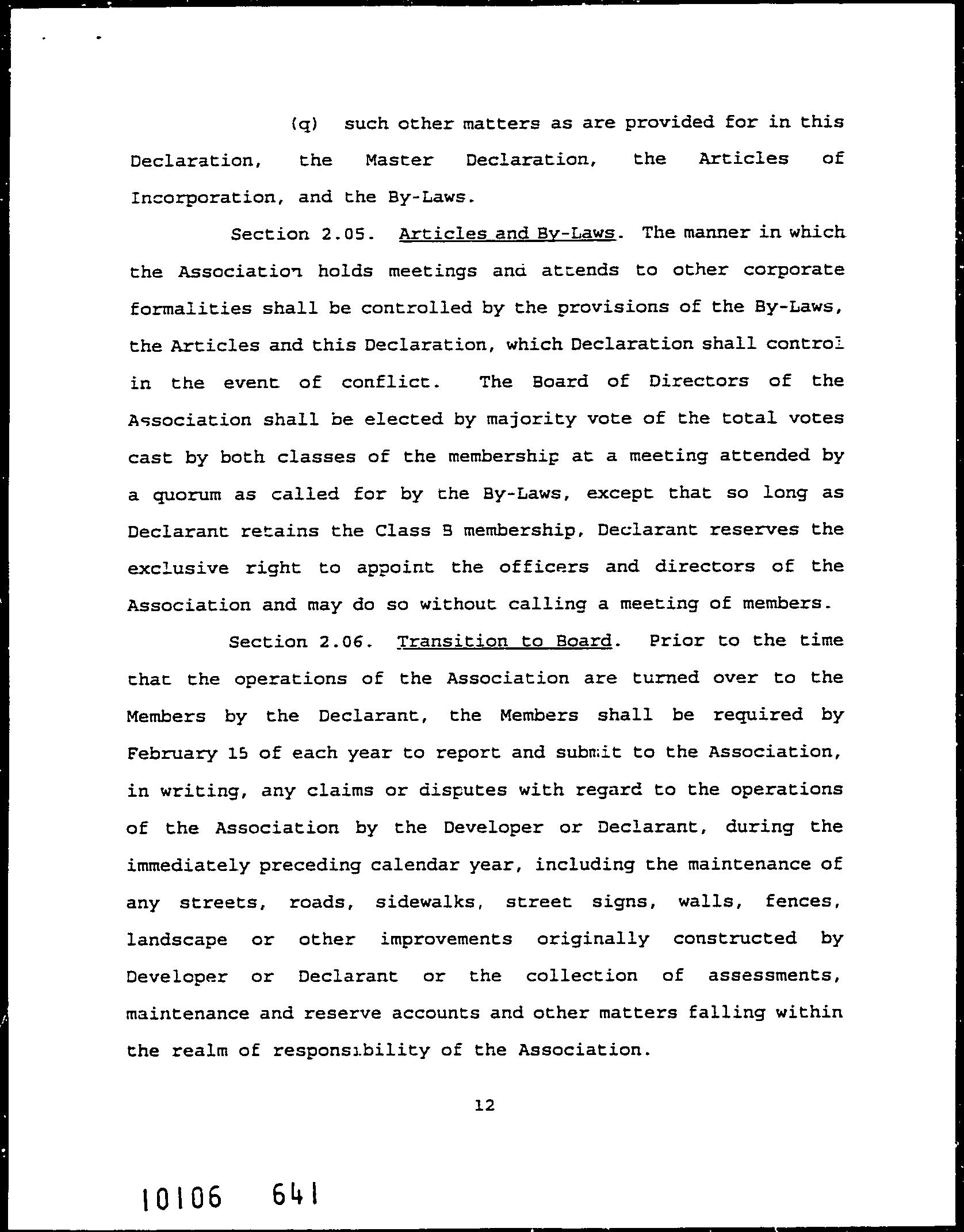 (q) such other matters as are provided for in this Declaration, the Master Declaration, the Articles of Incorporation, and the By-Laws.

Section 2.05. Articles and By-Laws. The manner in which the Association holds meetings and attends to other corporate formalities shall be controlled by the provisions of the By-Laws, the Articles and this Declaration, which Declaration shall control in the event of conflict. The Board of Directors of the Association shall be elected by majority vote of the total votes cast by both classes of the membership at a meeting attended by a quorum as called for by the By-Laws, except that so long as Declarant retains the Class B membership, Declarant reserves the exclusive right to appoint the officers and directors of the Association and may do so without calling a meeting of members.

Section 2.06. Transition to Board. Prior to the time that the operations of the Association are turned over to the Members by the Declarant, the Members shall be required by February 15 of each year to report and submit to the Association, in writing, any claims or disputes with regard to the operations of the Association by the Developer or Declarant, during the immediately preceding calendar year, including the maintenance of any streets, roads, sidewalks, street signs, walls, fences, landscape or other improvements originally constructed by Developer or Declarant or the collection of assessments, maintenance and reserve accounts and other matters falling within the realm of responsibility of the Association.

12

10106 641